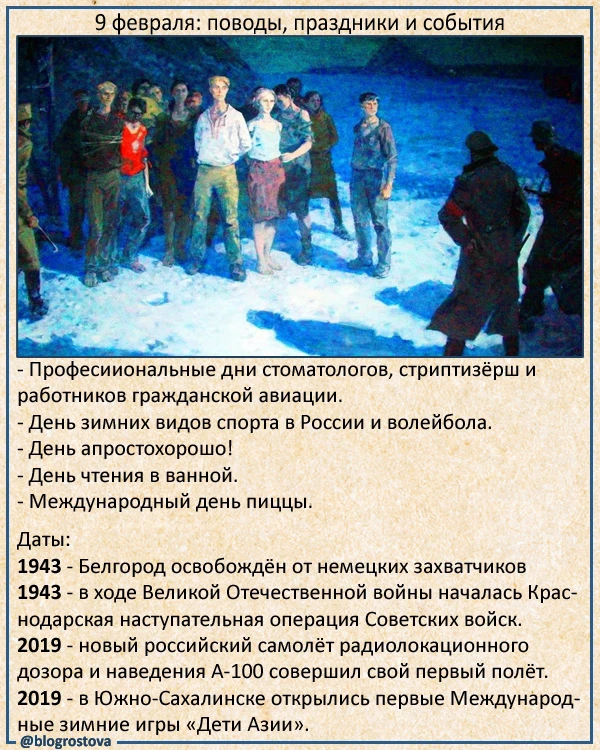 9 февраля: поводы, праздники и события

- Професииональные дни стоматологов, стриптизёрш и работников гражданской авиации.
- День зимних видов спорта в России и волейбола.
- День апростохорошо!
- День чтения в ванной.
- Международный день пиццы.

Даты:
1943 - Белгород освобождён от немецких захватчиков
1943 - в ходе Великой Отечественной войны началась Краснодарская наступательная операция Советских войск.
2019 - новый российский самолёт радиолокационного дозора и наведения А-100 совершил свой первый полёт.
2019 - в Южно-Сахалинске открылись первые Международные зимние игры «Дети Азии».

@blogrostova